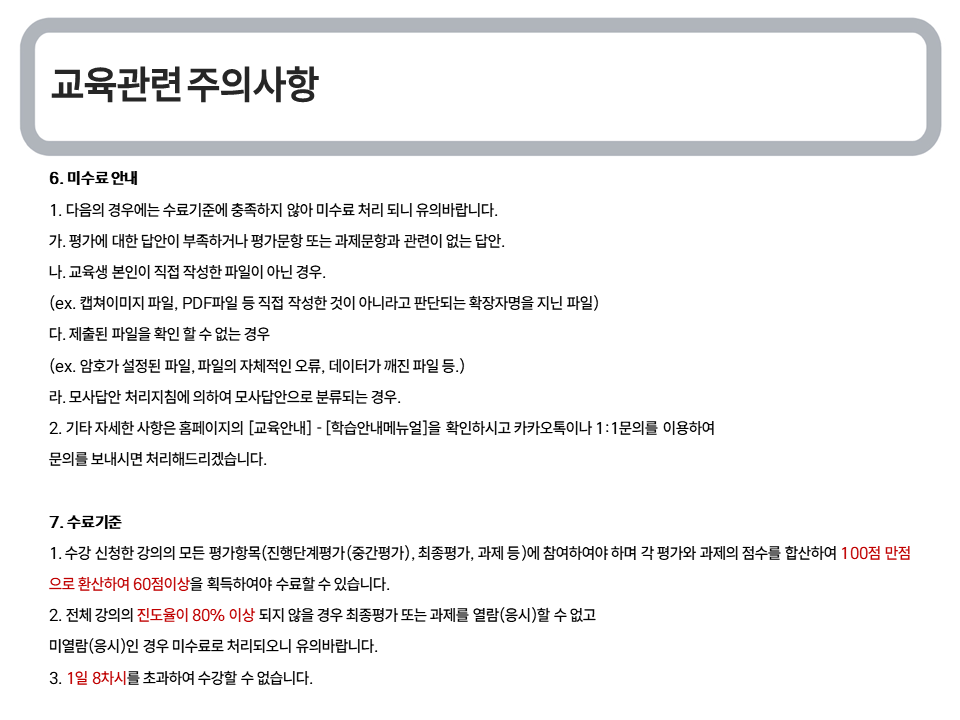 교육관련 주의사항

6. 미수료 안내

1. 다음의 경우에는 수료기준에 충족하지 않아 미수료 처리 되니 유의바랍니다.

가. 평가에 대한 답안이 부족하거나 평가문항 또는 과제문항과 관련이 없는 답안.

나. 교육생 본인이 직접 작성한 파일이 아닌 경우.

(ex. 캡쳐이미지 파일, PDF파일 등 직접 작성한 것이 아니라고 판단되는 확장자명을 지닌 파일)

다. 제출된 파일을 확인 할 수 없는 경우

(ex. 암호가 설정된 파일, 파일의 자체적인 오류, 데이터가 깨진 파일 등.)

라. 모사답안 처리지침에 의하여 모사답안으로 분류되는 경우.

2. 기타 자세한 사항은 홈페이지의 [교육안내] - [학습안내메뉴얼]을 확인하시고 카카오톡이나 1:1문의를 이용하여 문의를 보내시면 처리해드리겠습니다.

7. 수료기준

1. 수강 신청한 강의의 모든 평가항목(진행단계평가(중간평가), 최종평가, 과제 등)에 참여하여야 하며 각 평가와 과제의 점수를 합산하여 100점 만점으로 환산하여 60점이상을 획득하여야 수료할 수 있습니다.

2. 전체 강의의 진도율이 80% 이상 되지 않을 경우 최종평가 또는 과제를 열람(응시)할 수 없고 미열람(응시)인 경우 미수료로 처리되오니 유의바랍니다.

3. 1일 8차시를 초과하여 수강할 수 없습니다.